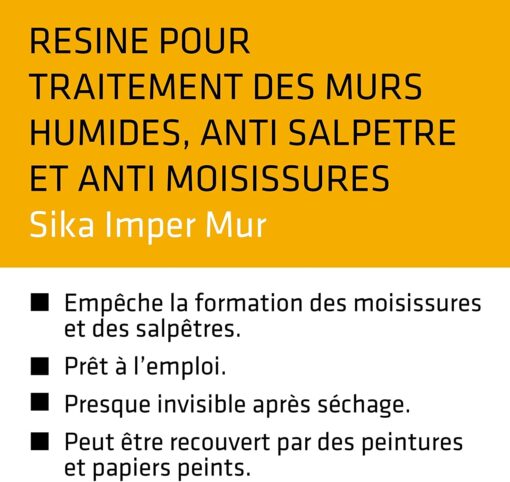 RESINE POUR TRAITEMENT DES MURS HUMIDES, ANTI SALPETRE ET ANTI MOISISSURES
Sika Imper Mur

■ Empêche la formation des moisissures et des salpêtres.
■ Prêt à l'emploi.
■ Presque invisible après séchage.
■ Peut être recouvert par des peintures et papiers peints.